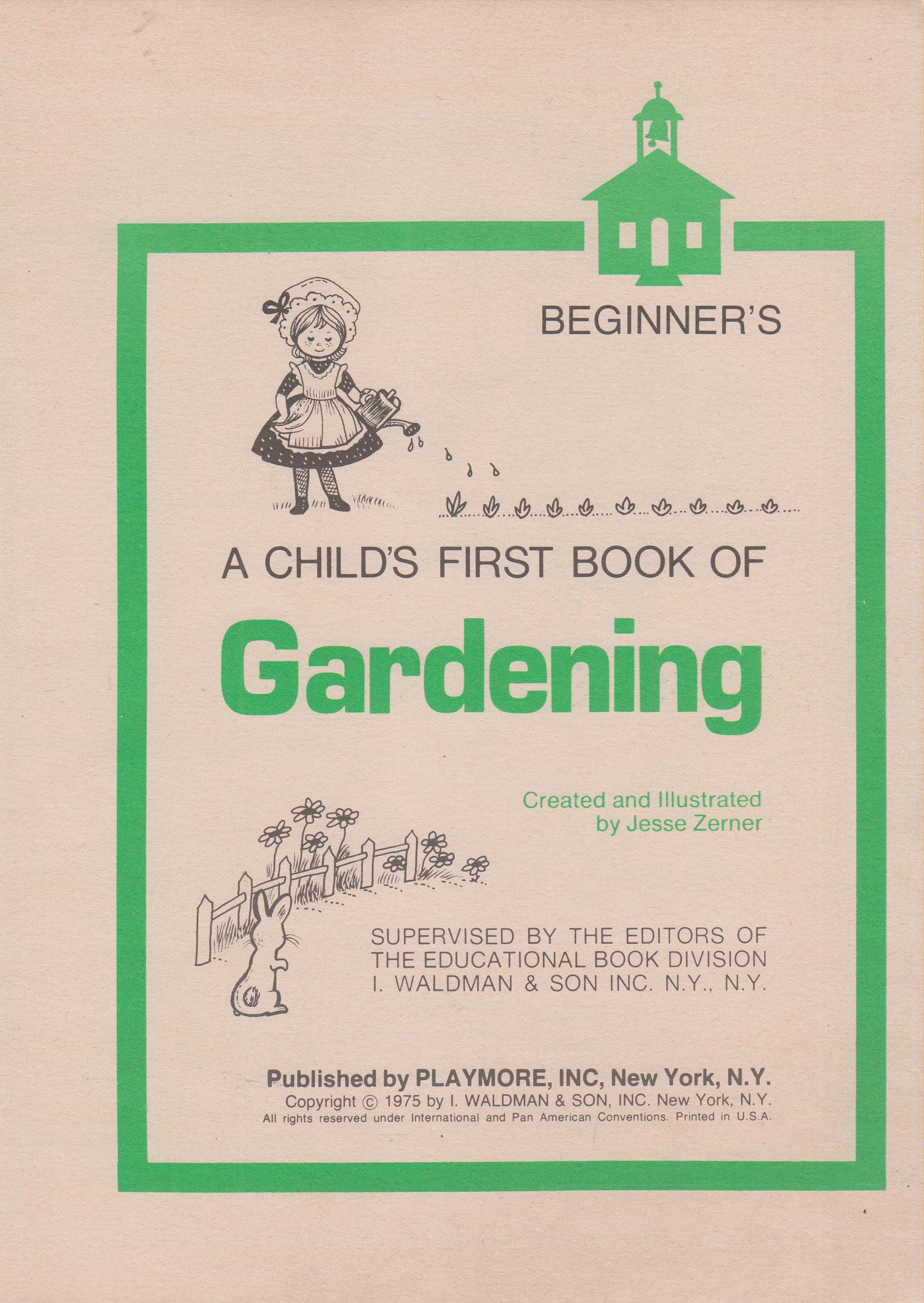 BEGINNER'S

A CHILD'S FIRST BOOK OF

Gardening

Created and Illustrated by Jesse Zerner

SUPERVISED BY THE EDITORS OF THE EDUCATIONAL BOOK DIVISION I. WALDMAN & SON INC. N.Y., N.Y.

Published by PLAYMORE, INC, New York, N.Y.
Copyright © 1975 by I. WALDMAN & SON, INC. New York, N.Y.
All rights reserved under International and Pan American Conventions. Printed in U.S.A.